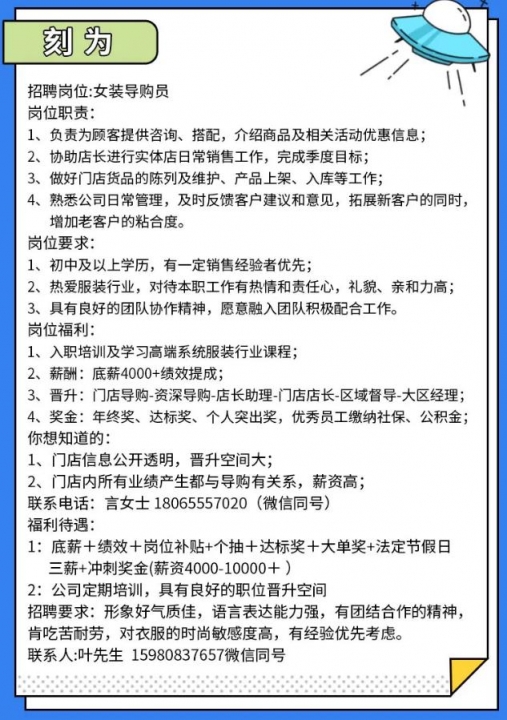 刻为

招聘岗位:女装导购员
岗位职责:
1、负责为顾客提供咨询、搭配，介绍商品及相关活动优惠信息;
2、协助店长进行实体店日常销售工作，完成季度目标;
3、做好门店货品的陈列及维护、产品上架、入库等工作;
4、熟悉公司日常管理，及时反馈客户建议和意见，拓展新客户的同时，增加老客户的粘合度。
岗位要求:
1、初中及以上学历，有一定销售经验者优先;
2、热爱服装行业，对待本职工作有热情和责任心，礼貌、亲和力高;
3、具有良好的团队协作精神，愿意融入团队积极配合工作。
岗位福利:
1、入职培训及学习高端系统服装行业课程;
2、薪酬：底薪4000+绩效提成;
3、晋升：门店导购-资深导购-店长助理-门店店长-区域督导-大区经理;
4、奖金：年终奖、达标奖、个人突出奖，优秀员工缴纳社保、公积金;
你想知道的:
1、门店信息公开透明，晋升空间大;
2、门店内所有业绩产生都与导购有关系，薪资高;
联系电话：言女士 18065557020（微信同号）
福利待遇:
1：底薪＋绩效＋岗位补贴+个抽＋达标奖＋大单奖+法定节假日三薪+冲刺奖金(薪资4000-10000＋ )
2：公司定期培训，具有良好的职位晋升空间
招聘要求：形象好气质佳，语言表达能力强，有团结合作的精神，肯吃苦耐劳，对衣服的时尚敏感度高，有经验优先考虑。
联系人:叶先生 15980837657微信同号